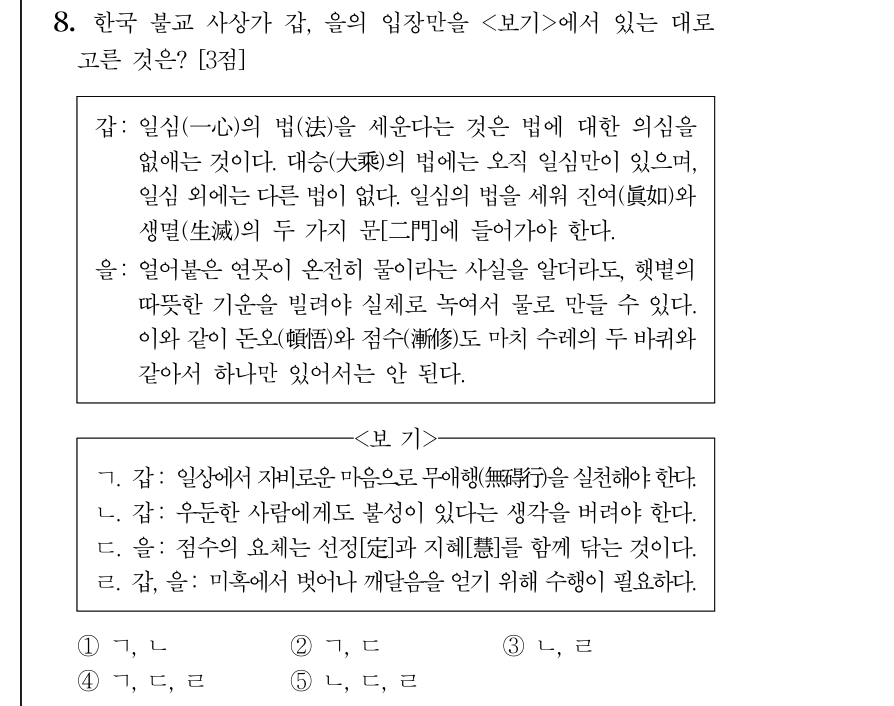 8. 한국 불교 사상가 갑, 을의 입장만을 <보기>에서 있는 대로 고른 것은? [3점]

갑: 일심(一心)의 법(法)을 세운다는 것은 법에 대한 의심을 없애는 것이다. 대승(大乘)의 법에는 오직 일심만이 있으며, 일심 외에는 다른 법이 없다. 일심의 법을 세워 진여(眞如)와 생멸(生滅)의 두 가지 문[二門]에 들어가야 한다.
을: 얼어붙은 연못이 온전히 물이라는 사실을 알더라도, 햇볕의 따뜻한 기운을 빌려야 실제로 녹여서 물로 만들 수 있다. 이와 같이 돈오(頓悟)와 점수(漸修)도 마치 수레의 두 바퀴와 같아서 하나만 있어서는 안 된다.

<보 기>
ㄱ. 갑: 일상에서 자비로운 마음으로 무애행(無碍行)을 실천해야 한다.
ㄴ. 갑: 우둔한 사람에게도 불성이 있다는 생각을 버려야 한다.
ㄷ. 을: 점수의 요체는 선정[定]과 지혜[慧]를 함께 닦는 것이다.
ㄹ. 갑, 을: 미혹에서 벗어나 깨달음을 얻기 위해 수행이 필요하다.

① ㄱ, ㄴ ② ㄱ, ㄷ ③ ㄴ, ㄹ
④ ㄱ, ㄷ, ㄹ ⑤ ㄴ, ㄷ, ㄹ